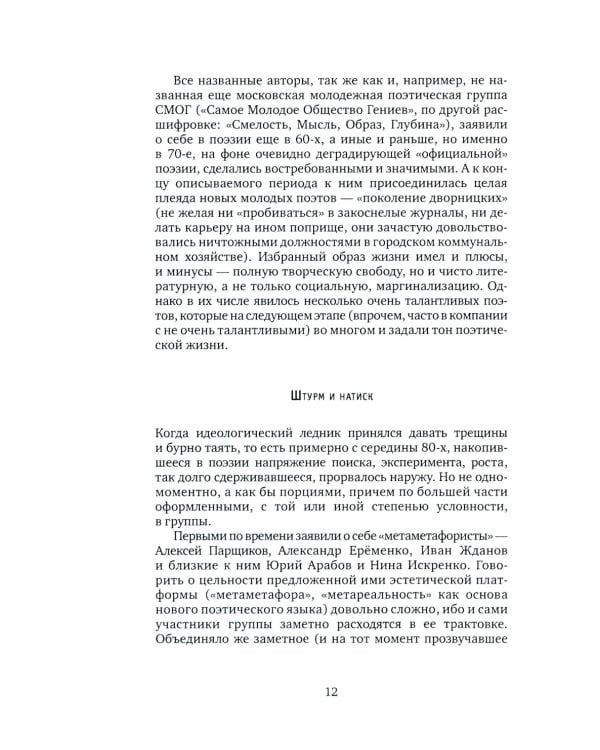 Все названные авторы, так же как и, например, не названная еще московская молодежная поэтическая группа СМОГ («Самое Молодое Общество Гениев», по другой расшифровке: «Смелость, Мысль, Образ, Глубина»), заявили о себе в поэзии еще в 60-х, а иные и раньше, но именно в 70-е, на фоне очевидно деградирующей «официальной» поэзии, сделались востребованными и значимыми. А к концу описываемого периода к ним присоединилась целая плеяда новых молодых поэтов — «поколение дворницких» (не желая ни «пробиваться» в закоснелые журналы, ни делать карьеру на ином поприще, они зачастую довольствовались ничтожными должностями в городском коммунальном хозяйстве). Избранный образ жизни имел и плюсы, и минусы — полную творческую свободу, но и чисто литературную, а не только социальную, маргинализацию. Однако в их числе явилось несколько очень талантливых поэтов, которые на следующем этапе (впрочем, часто в компании с не очень талантливыми) во многом и задали тон поэтической жизни.

Штурм и натиск

Когда идеологический ледник принялся давать трещины и бурно таять, то есть примерно с середины 80-х, накопившееся в поэзии напряжение поиска, эксперимента, роста, так долго сдерживавшееся, прорвалось наружу. Но не одномоментно, а как бы порциями, причем по большей части оформленными, с той или иной степенью условности, в группы.

Первыми по времени заявили о себе «метаметафористы» — Алексей Парщиков, Александр Ерёменко, Иван Жданов и близкие к ним Юрий Арабов и Нина Искренко. Говорить о цельности предложенной ими эстетической платформы («метаметафора», «метареальность» как основа нового поэтического языка) довольно сложно, ибо и сами участники группы заметно расходятся в ее трактовке. Объединяло же заметное (и на тот момент прозвучавшее

12